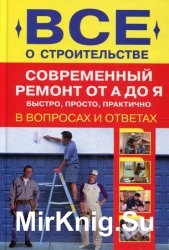 ВСЕ
О СТРОИТЕЛЬСТВЕ

СОВРЕМЕННЫЙ РЕМОНТ ОТ А ДО Я
БЫСТРО, ПРОСТО, ПРАКТИЧНО
В ВОПРОСАХ И ОТВЕТАХ

MirKnig.Su